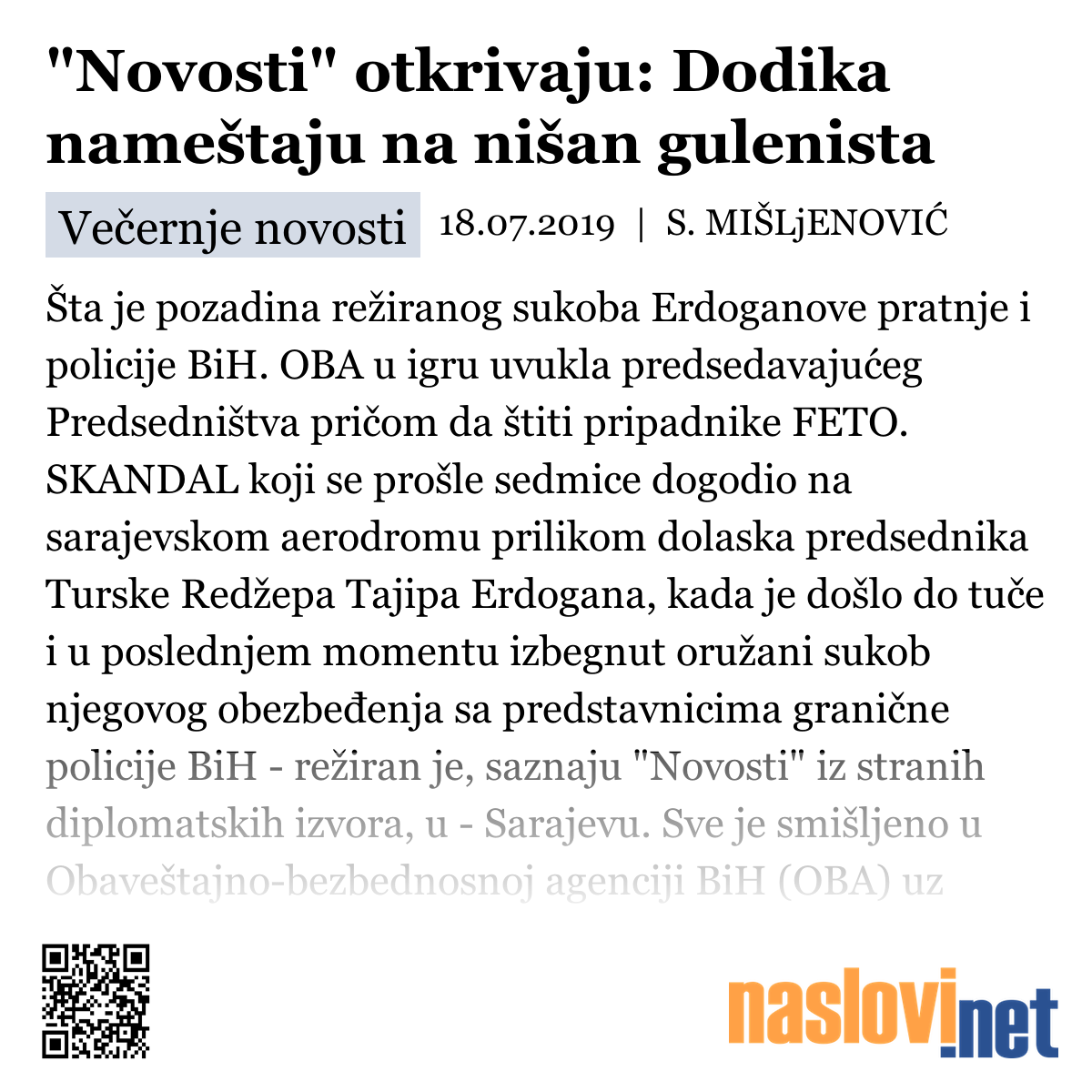 "Novosti" otkrivaju: Dodika nameštaju na nišan gulenista

Večernje novosti 18.07.2019 | S. MIŠLjENOVIĆ

Šta je pozadina režiranog sukoba Erdoganove pratnje i policije BiH. OBA u igru uvukla predsedavajućeg Predsedništva pričom da štiti pripadnike FETO. SKANDAL koji se prošle sedmice dogodio na sarajevskom aerodromu prilikom dolaska predsednika Turske Redžepa Tajipa Erdogana, kada je došlo do tuče i u poslednjem momentu izbegnut oružani sukob njegovog obezbeđenja sa predstavnicima granične policije BiH - režiran je, saznaju "Novosti" iz stranih diplomatskih izvora, u - Sarajevu. Sve je smišljeno u Obaveštajno-bezbednosnoj agenciji BiH (OBA) uz

naslovi.net